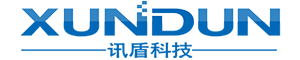 XUNDUN
讯盾科技